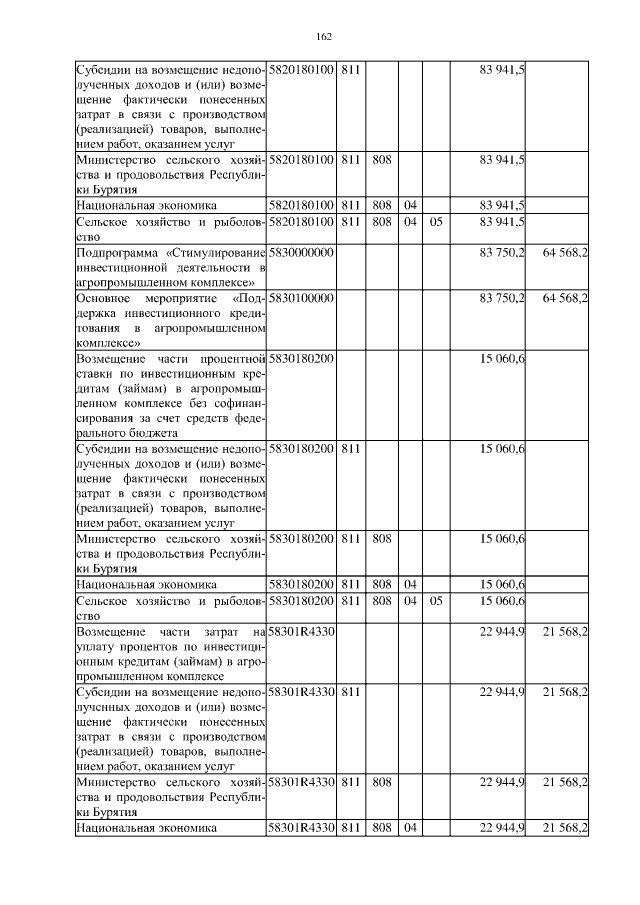 162

| | | | | | | | |
|---|---|---|---|---|---|---|---|
| Субсидии на возмещение недополученных доходов и (или) возмещение фактически понесенных затрат в связи с производством (реализацией) товаров, выполнением работ, оказанием услуг | 5820180100 | 811 | | | | 83 941,5 | |
| Министерство сельского хозяйства и продовольствия Республики Бурятия | 5820180100 | 811 | 808 | | | 83 941,5 | |
| Национальная экономика | 5820180100 | 811 | 808 | 04 | | 83 941,5 | |
| Сельское хозяйство и рыболовство | 5820180100 | 811 | 808 | 04 | 05 | 83 941,5 | |
| Подпрограмма «Стимулирование инвестиционной деятельности в агропромышленном комплексе» | 5830000000 | | | | | 83 750,2 | 64 568,2 |
| Основное мероприятие «Поддержка инвестиционного кредитования в агропромышленном комплексе» | 5830100000 | | | | | 83 750,2 | 64 568,2 |
| Возмещение части процентной ставки по инвестиционным кредитам (займам) в агропромышленном комплексе без софинансирования за счет средств федерального бюджета | 5830180200 | | | | | 15 060,6 | |
| Субсидии на возмещение недополученных доходов и (или) возмещение фактически понесенных затрат в связи с производством (реализацией) товаров, выполнением работ, оказанием услуг | 5830180200 | 811 | | | | 15 060,6 | |
| Министерство сельского хозяйства и продовольствия Республики Бурятия | 5830180200 | 811 | 808 | | | 15 060,6 | |
| Национальная экономика | 5830180200 | 811 | 808 | 04 | | 15 060,6 | |
| Сельское хозяйство и рыболовство | 5830180200 | 811 | 808 | 04 | 05 | 15 060,6 | |
| Возмещение части затрат на уплату процентов по инвестиционным кредитам (займам) в агропромышленном комплексе | 58301R4330 | | | | | 22 944,9 | 21 568,2 |
| Субсидии на возмещение недополученных доходов и (или) возмещение фактически понесенных затрат в связи с производством (реализацией) товаров, выполнением работ, оказанием услуг | 58301R4330 | 811 | | | | 22 944,9 | 21 568,2 |
| Министерство сельского хозяйства и продовольствия Республики Бурятия | 58301R4330 | 811 | 808 | | | 22 944,9 | 21 568,2 |
| Национальная экономика | 58301R4330 | 811 | 808 | 04 | | 22 944,9 | 21 568,2 |